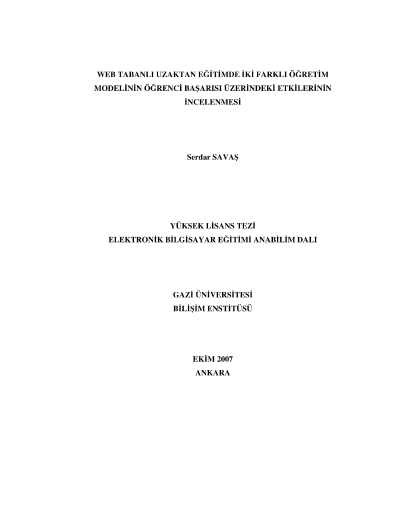 WEB TABANLI UZAKTAN EĞİTİMDE İKİ FARKLI ÖĞRETİM MODELİNİN ÖĞRENCİ BAŞARISI ÜZERİNDEKİ ETKİLERİNİN İNCELENMESİ

Serdar SAVAŞ

YÜKSEK LİSANS TEZİ
ELEKTRONİK BİLGİSAYAR EĞİTİMİ ANABİLİM DALI

GAZİ ÜNİVERSİTESİ
BİLİŞİM ENSTİTÜSÜ

EKİM 2007
ANKARA